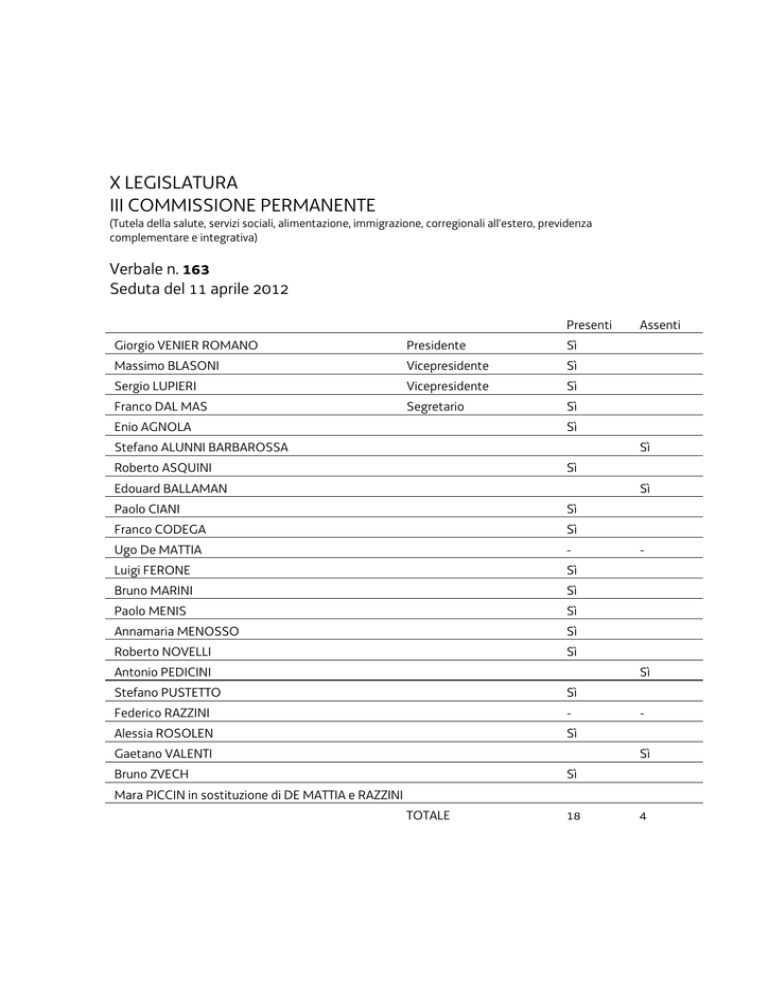 X LEGISLATURA
III COMMISSIONE PERMANENTE
(Tutela della salute, servizi sociali, alimentazione, immigrazione, corregionali all'estero, previdenza complementare e integrativa)

Verbale n. 163
Seduta del 11 aprile 2012

| | | Presenti | Assenti |
|---|---|---|---|
| Giorgio VENIER ROMANO | Presidente | Sì | |
| Massimo BLASONI | Vicepresidente | Sì | |
| Sergio LUPIERI | Vicepresidente | Sì | |
| Franco DAL MAS | Segretario | Sì | |
| Enio AGNOLA | | Sì | |
| Stefano ALUNNI BARBAROSSA | | | Sì |
| Roberto ASQUINI | | Sì | |
| Edouard BALLAMAN | | | Sì |
| Paolo CIANI | | Sì | |
| Franco CODEGA | | Sì | |
| Ugo De MATTIA | | - | - |
| Luigi FERONE | | Sì | |
| Bruno MARINI | | Sì | |
| Paolo MENIS | | Sì | |
| Annamaria MENOSSO | | Sì | |
| Roberto NOVELLI | | Sì | |
| Antonio PEDICINI | | | Sì |
| Stefano PUSTETTO | | Sì | |
| Federico RAZZINI | | - | - |
| Alessia ROSOLEN | | Sì | |
| Gaetano VALENTI | | | Sì |
| Bruno ZVECH | | Sì | |
| Mara PICCIN in sostituzione di DE MATTIA e RAZZINI | | | |
| | TOTALE | 18 | 4 |